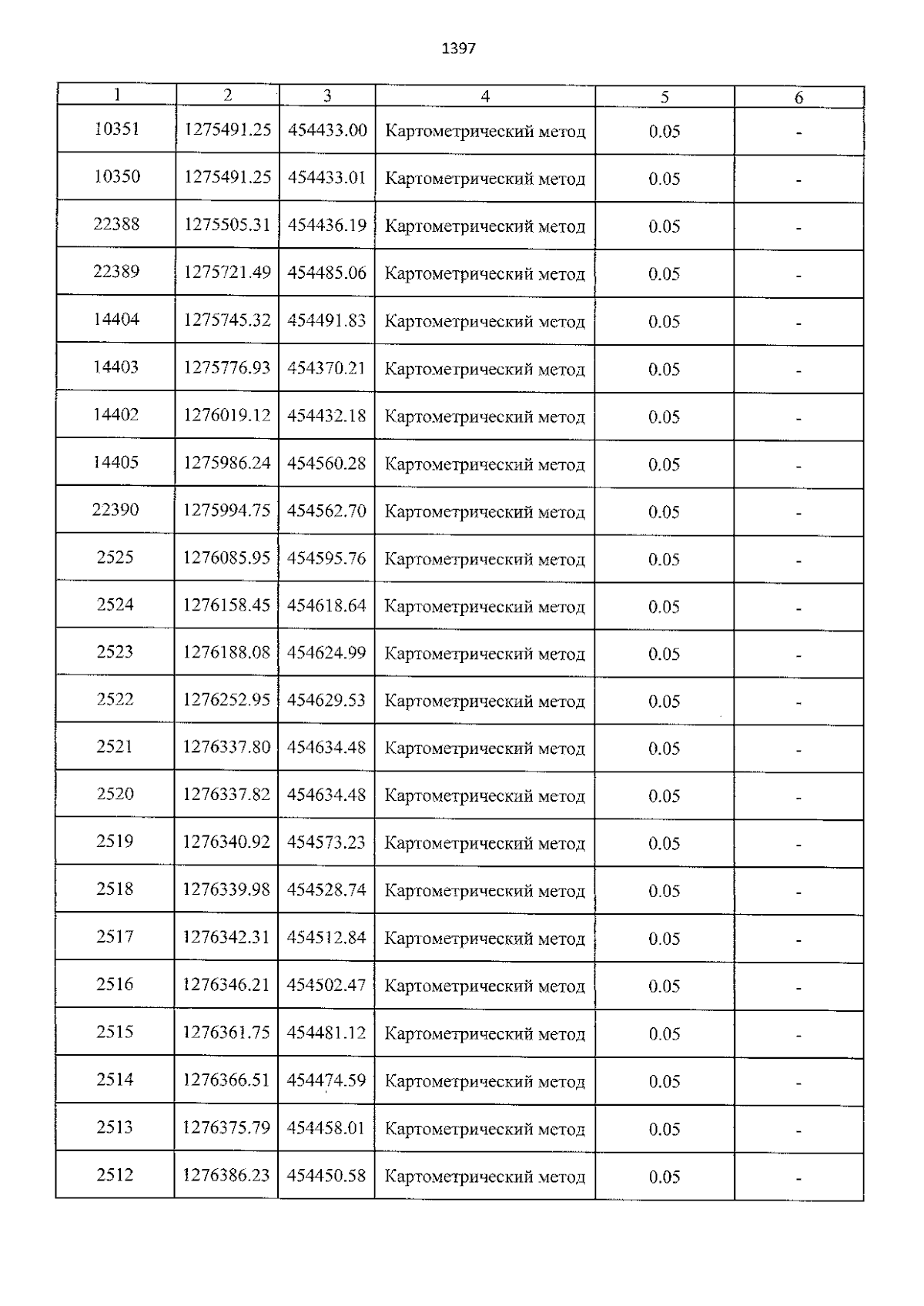 1397

| 1 | 2 | 3 | 4 | 5 | 6 |
|---|---|---|---|---|---|
| 10351 | 1275491.25 | 454433.00 | Картометрический метод | 0.05 | - |
| 10350 | 1275491.25 | 454433.01 | Картометрический метод | 0.05 | - |
| 22388 | 1275505.31 | 454436.19 | Картометрический метод | 0.05 | - |
| 22389 | 1275721.49 | 454485.06 | Картометрический метод | 0.05 | - |
| 14404 | 1275745.32 | 454491.83 | Картометрический метод | 0.05 | - |
| 14403 | 1275776.93 | 454370.21 | Картометрический метод | 0.05 | - |
| 14402 | 1276019.12 | 454432.18 | Картометрический метод | 0.05 | - |
| 14405 | 1275986.24 | 454560.28 | Картометрический метод | 0.05 | - |
| 22390 | 1275994.75 | 454562.70 | Картометрический метод | 0.05 | - |
| 2525 | 1276085.95 | 454595.76 | Картометрический метод | 0.05 | - |
| 2524 | 1276158.45 | 454618.64 | Картометрический метод | 0.05 | - |
| 2523 | 1276188.08 | 454624.99 | Картометрический метод | 0.05 | - |
| 2522 | 1276252.95 | 454629.53 | Картометрический метод | 0.05 | - |
| 2521 | 1276337.80 | 454634.48 | Картометрический метод | 0.05 | - |
| 2520 | 1276337.82 | 454634.48 | Картометрический метод | 0.05 | - |
| 2519 | 1276340.92 | 454573.23 | Картометрический метод | 0.05 | - |
| 2518 | 1276339.98 | 454528.74 | Картометрический метод | 0.05 | - |
| 2517 | 1276342.31 | 454512.84 | Картометрический метод | 0.05 | - |
| 2516 | 1276346.21 | 454502.47 | Картометрический метод | 0.05 | - |
| 2515 | 1276361.75 | 454481.12 | Картометрический метод | 0.05 | - |
| 2514 | 1276366.51 | 454474.59 | Картометрический метод | 0.05 | - |
| 2513 | 1276375.79 | 454458.01 | Картометрический метод | 0.05 | - |
| 2512 | 1276386.23 | 454450.58 | Картометрический метод | 0.05 | - |